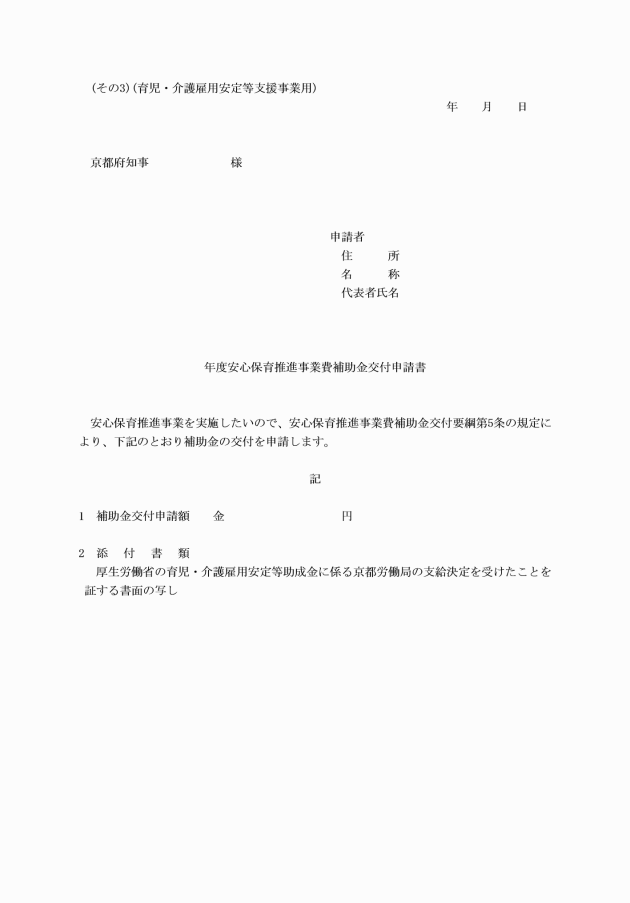 (その3)(育児・介護雇用安定等支援事業用)

年　　月　　日

京都府知事　　　　　　　様

申請者
住　　所
名　　称
代表者氏名

年度安心保育推進事業費補助金交付申請書

安心保育推進事業を実施したいので、安心保育推進事業費補助金交付要綱第5条の規定により、下記のとおり補助金の交付を申請します。

記

1　補助金交付申請額　　金　　　　　　　　円

2　添　付　書　類
厚生労働省の育児・介護雇用安定等助成金に係る京都労働局の支給決定を受けたことを証する書面の写し